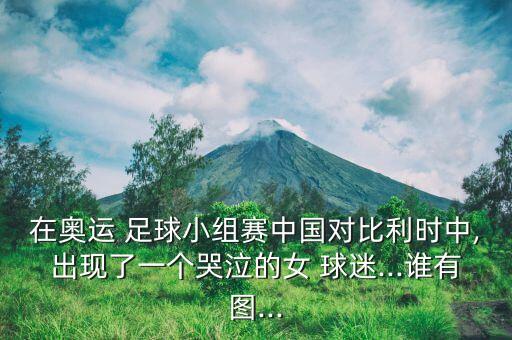 在奥运 足球小组赛中国对比利时中，出现了一个哭泣的女 球迷...谁有图...